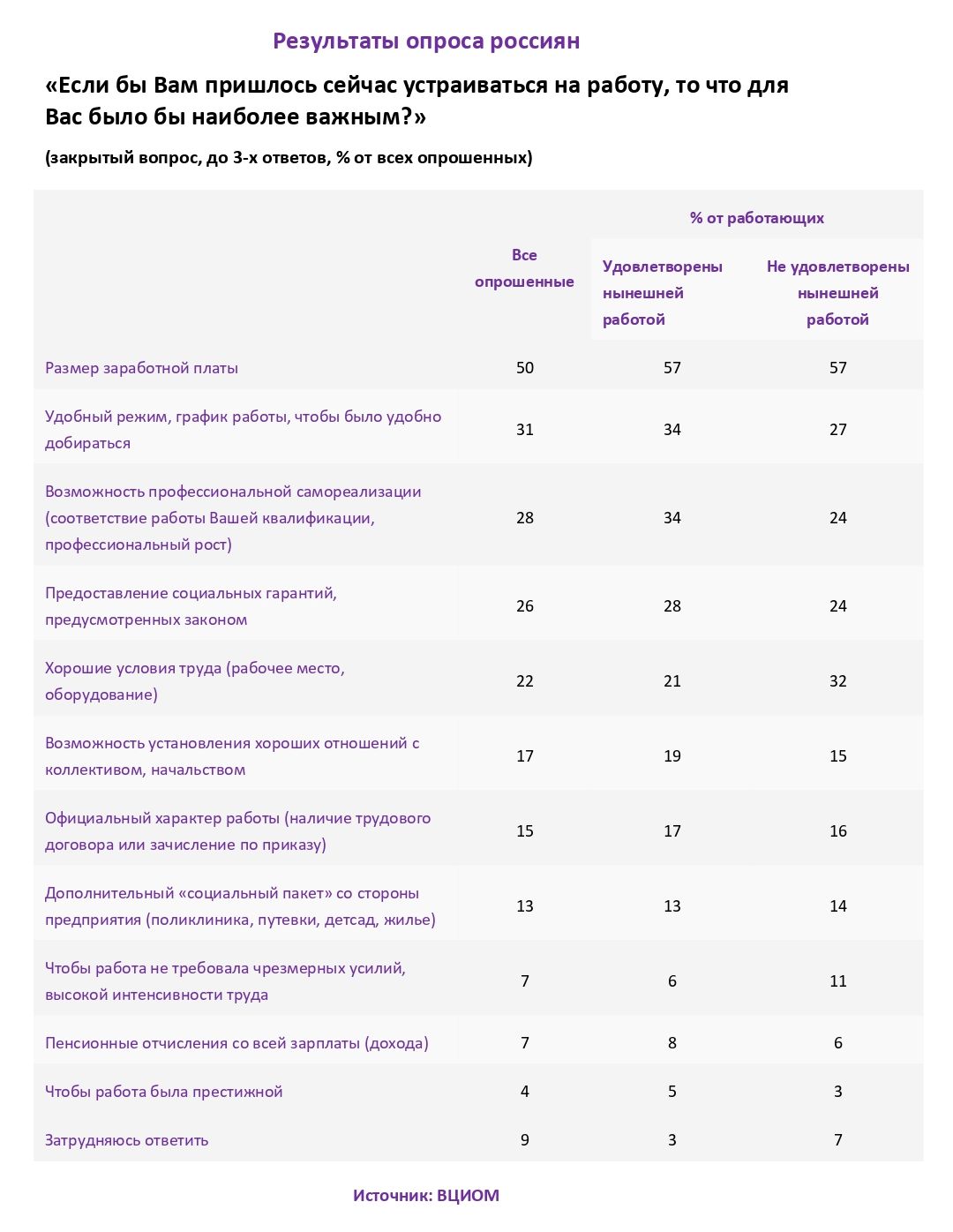 Результаты опроса россиян

«Если бы Вам пришлось сейчас устраиваться на работу, то что для Вас было бы наиболее важным?»

(закрытый вопрос, до 3-х ответов, % от всех опрошенных)

| | Все опрошенные | % от работающих | |
|---|---|---|---|
| | | Удовлетворены нынешней работой | Не удовлетворены нынешней работой |
| Размер заработной платы | 50 | 57 | 57 |
| Удобный режим, график работы, чтобы было удобно добираться | 31 | 34 | 27 |
| Возможность профессиональной самореализации (соответствие работы Вашей квалификации, профессиональный рост) | 28 | 34 | 24 |
| Предоставление социальных гарантий, предусмотренных законом | 26 | 28 | 24 |
| Хорошие условия труда (рабочее место, оборудование) | 22 | 21 | 32 |
| Возможность установления хороших отношений с коллективом, начальством | 17 | 19 | 15 |
| Официальный характер работы (наличие трудового договора или зачисление по приказу) | 15 | 17 | 16 |
| Дополнительный «социальный пакет» со стороны предприятия (поликлиника, путевки, детсад, жилье) | 13 | 13 | 14 |
| Чтобы работа не требовала чрезмерных усилий, высокой интенсивности труда | 7 | 6 | 11 |
| Пенсионные отчисления со всей зарплаты (дохода) | 7 | 8 | 6 |
| Чтобы работа была престижной | 4 | 5 | 3 |
| Затрудняюсь ответить | 9 | 3 | 7 |

Источник: ВЦИОМ